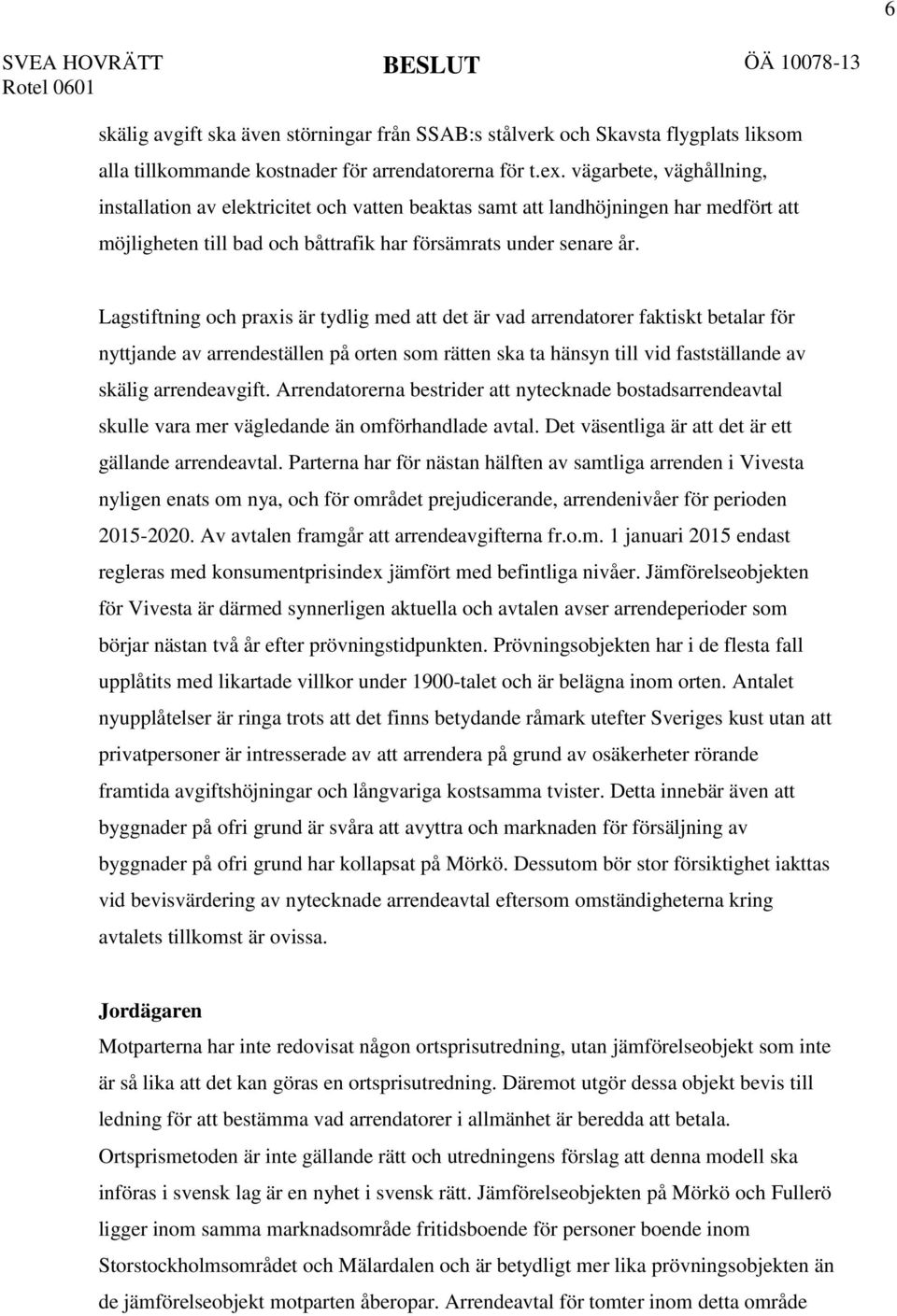 6

SVEA HOVRÄTT Rotel 0601

BESLUT

ÖÄ 10078-13

skälig avgift ska även störningar från SSAB:s stålverk och Skavsta flygplats liksom alla tillkommande kostnader för arrendatorerna för t.ex. vägarbete, väghållning, installation av elektricitet och vatten beaktas samt att landhöjningen har medfört att möjligheten till bad och båttrafik har försämrats under senare år.

Lagstiftning och praxis är tydlig med att det är vad arrendatorer faktiskt betalar för nyttjande av arrendeställen på orten som rätten ska ta hänsyn till vid fastställande av skälig arrendeavgift. Arrendatorerna bestrider att nytecknade bostadsarrendeavtal skulle vara mer vägledande än omförhandlade avtal. Det väsentliga är att det är ett gällande arrendeavtal. Parterna har för nästan hälften av samtliga arrenden i Vivesta nyligen enats om nya, och för området prejudicerande, arrendenivåer för perioden 2015-2020. Av avtalen framgår att arrendeavgifterna fr.o.m. 1 januari 2015 endast regleras med konsumentprisindex jämfört med befintliga nivåer. Jämförelseobjekten för Vivesta är därmed synnerligen aktuella och avtalen avser arrendeperioder som börjar nästan två år efter prövningstidpunkten. Prövningsobjekten har i de flesta fall upplåtits med likartade villkor under 1900-talet och är belägna inom orten. Antalet nyupplåtelser är ringa trots att det finns betydande råmark utefter Sveriges kust utan att privatpersoner är intresserade av att arrendera på grund av osäkerheter rörande framtida avgiftshöjningar och långvariga kostsamma tvister. Detta innebär även att byggnader på ofri grund är svåra att avyttra och marknaden för försäljning av byggnader på ofri grund har kollapsat på Mörkö. Dessutom bör stor försiktighet iakttas vid bevisvärdering av nytecknade arrendeavtal eftersom omständigheterna kring avtalets tillkomst är ovissa.

Jordägaren
Motparterna har inte redovisat någon ortsprisutredning, utan jämförelseobjekt som inte är så lika att det kan göras en ortsprisutredning. Däremot utgör dessa objekt bevis till ledning för att bestämma vad arrendatorer i allmänhet är beredda att betala. Ortsprismetoden är inte gällande rätt och utredningens förslag att denna modell ska införas i svensk lag är en nyhet i svensk rätt. Jämförelseobjekten på Mörkö och Fullerö ligger inom samma marknadsområde fritidsboende för personer boende inom Storstockholmsområdet och Mälardalen och är betydligt mer lika prövningsobjekten än de jämförelseobjekt motparten åberopar. Arrendeavtal för tomter inom detta område